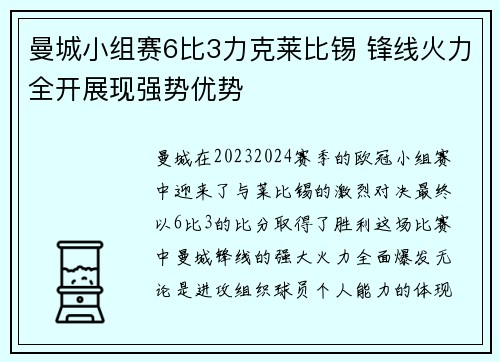 曼城小组赛6比3力克莱比锡 锋线火力全开展现强势优势

曼城在20232024赛季的欧冠小组赛中迎来了与莱比锡的激烈对决最终以6比3的比分取得了胜利这场比赛中曼城锋线的强大火力全面爆发无论是进攻组织球员个人能力的体现